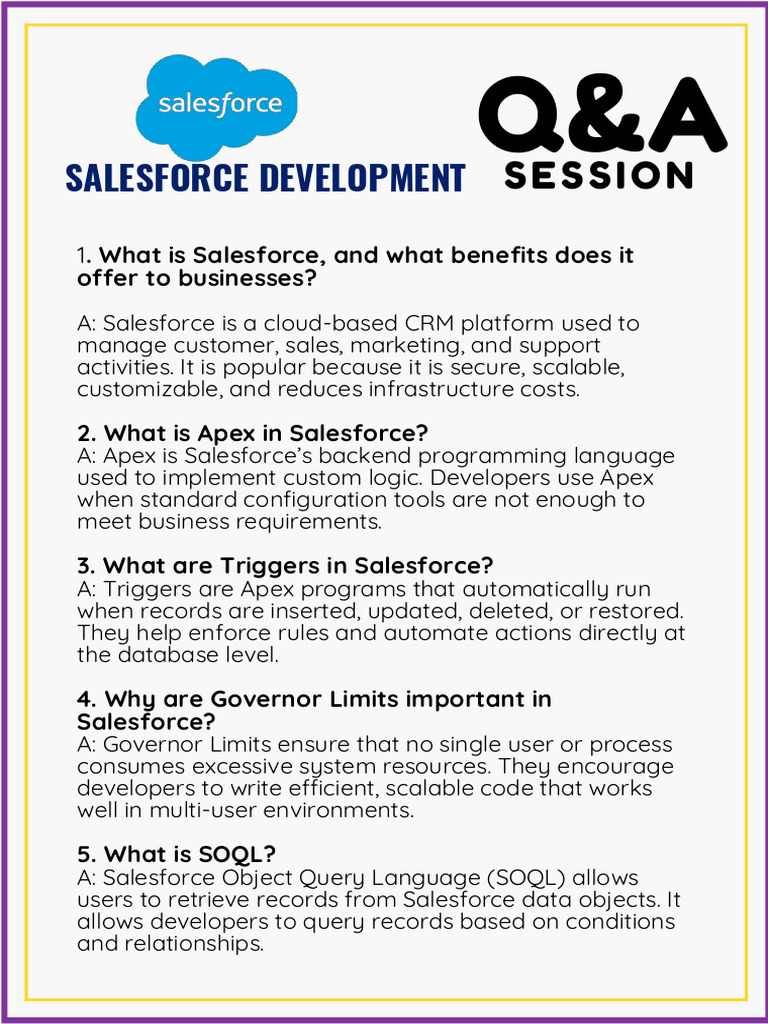 salesforce

SALESFORCE DEVELOPMENT

Q&A SESSION

1. What is Salesforce, and what benefits does it offer to businesses?

A: Salesforce is a cloud-based CRM platform used to manage customer, sales, marketing, and support activities. It is popular because it is secure, scalable, customizable, and reduces infrastructure costs.

2. What is Apex in Salesforce?
A: Apex is Salesforce's backend programming language used to implement custom logic. Developers use Apex when standard configuration tools are not enough to meet business requirements.

3. What are Triggers in Salesforce?
A: Triggers are Apex programs that automatically run when records are inserted, updated, deleted, or restored. They help enforce rules and automate actions directly at the database level.

4. Why are Governor Limits important in Salesforce?
A: Governor Limits ensure that no single user or process consumes excessive system resources. They encourage developers to write efficient, scalable code that works well in multi-user environments.

5. What is SOQL?
A: Salesforce Object Query Language (SOQL) allows users to retrieve records from Salesforce data objects. It allows developers to query records based on conditions and relationships.